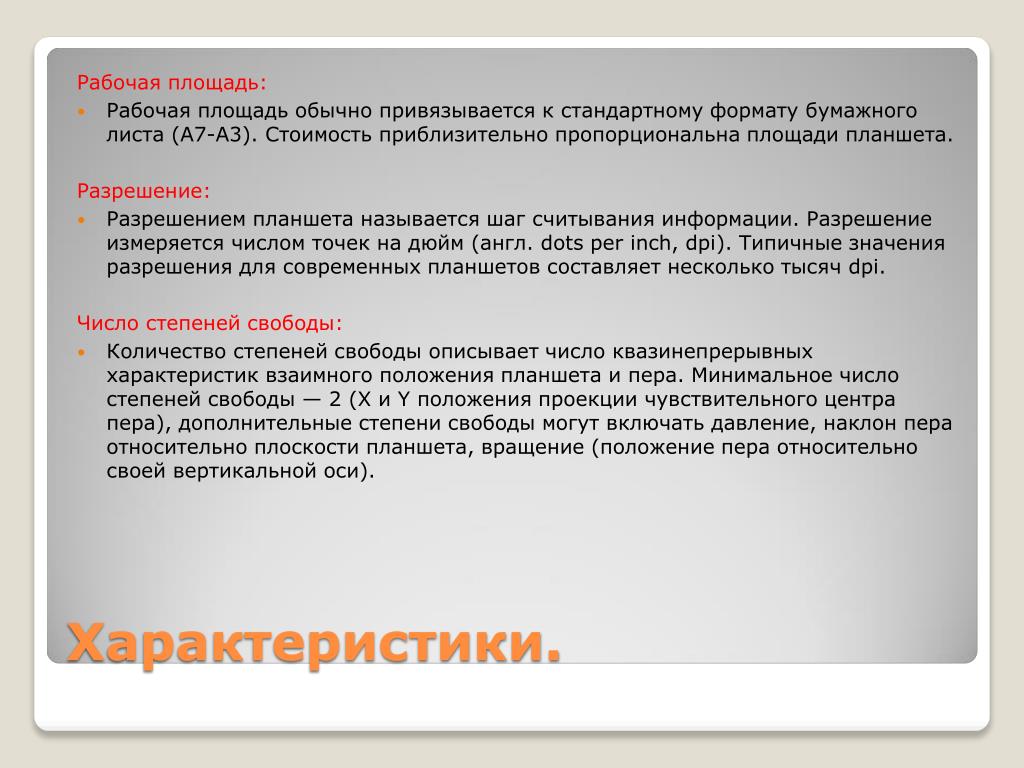 Рабочая площадь:

Рабочая площадь обычно привязывается к стандартному формату бумажного листа (A7-A3). Стоимость приблизительно пропорциональна площади планшета.

Разрешение:

Разрешением планшета называется шаг считывания информации. Разрешение измеряется числом точек на дюйм (англ. dots per inch, dpi). Типичные значения разрешения для современных планшетов составляет несколько тысяч dpi.

Число степеней свободы:

Количество степеней свободы описывает число квазинепрерывных характеристик взаимного положения планшета и пера. Минимальное число степеней свободы — 2 (X и Y положения проекции чувствительного центра пера), дополнительные степени свободы могут включать давление, наклон пера относительно плоскости планшета, вращение (положение пера относительно своей вертикальной оси).

Характеристики.